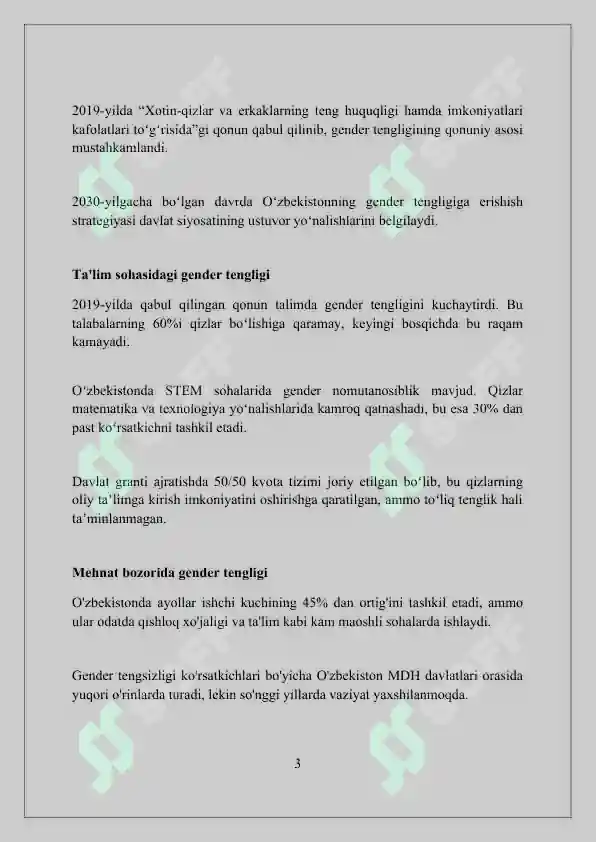 2019-yilda “Xotin-qizlar va erkaklarning teng huquqligi hamda imkoniyatlari kafolatlari to‘g‘risida”gi qonun qabul qilinib, gender tengligining qonuniy asosi mustahkamlandi.

2030-yilgacha bo‘lgan davrda O‘zbekistonning gender tengligiga erishish strategiyasi davlat siyosatining ustuvor yo‘nalishlarini belgilaydi.

Ta'lim sohasidagi gender tengligi

2019-yilda qabul qilingan qonun talimda gender tengligini kuchaytirdi. Bu talabalarning 60%i qizlar bo‘lishiga qaramay, keyingi bosqichda bu raqam kamayadi.

O‘zbekistonda STEM sohalarida gender nomutanosiblik mavjud. Qizlar matematika va texnologiya yo‘nalishlarida kamroq qatnashadi, bu esa 30% dan past ko‘rsatkichni tashkil etadi.

Davlat granti ajratishda 50/50 kvota tizimi joriy etilgan bo‘lib, bu qizlarning oliy ta’limga kirish imkoniyatini oshirishga qaratilgan, ammo to‘liq tenglik hali ta’minlanmagan.

Mehnat bozorida gender tengligi

O'zbekistonda ayollar ishchi kuchining 45% dan ortig'ini tashkil etadi, ammo ular odatda qishloq xo'jaligi va ta'lim kabi kam maoshli sohalarda ishlaydi.

Gender tengsizligi ko'rsatkichlari bo'yicha O'zbekiston MDH davlatlari orasida yuqori o'rinlarda turadi, lekin so'nggi yillarda vaziyat yaxshilanmoqda.

3